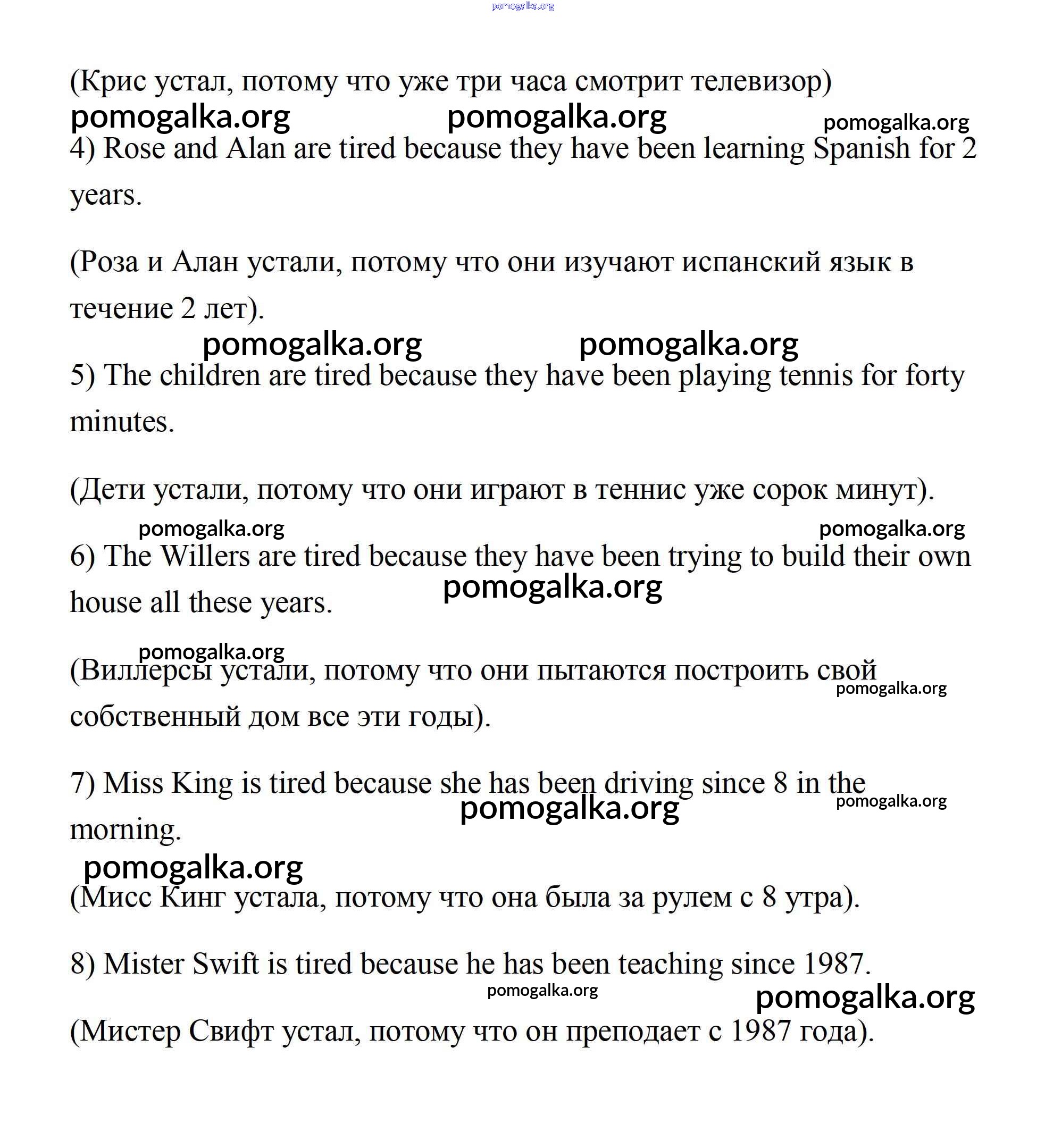 pomogalka.org

(Крис устал, потому что уже три часа смотрит телевизор)

pomogalka.org pomogalka.org pomogalka.org

4) Rose and Alan are tired because they have been learning Spanish for 2 years.

(Роза и Алан устали, потому что они изучают испанский язык в течение 2 лет).

pomogalka.org pomogalka.org

5) The children are tired because they have been playing tennis for forty minutes.

(Дети устали, потому что они играют в теннис уже сорок минут).

pomogalka.org pomogalka.org

6) The Willers are tired because they have been trying to build their own house all these years.

pomogalka.org

pomogalka.org

(Виллерсы устали, потому что они пытаются построить свой собственный дом все эти годы).

pomogalka.org

7) Miss King is tired because she has been driving since 8 in the morning.

pomogalka.org pomogalka.org

pomogalka.org

(Мисс Кинг устала, потому что она была за рулем с 8 утра).

8) Mister Swift is tired because he has been teaching since 1987.

pomogalka.org pomogalka.org

(Мистер Свифт устал, потому что он преподает с 1987 года).